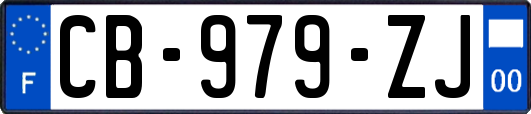 F
CB-979-ZJ
00